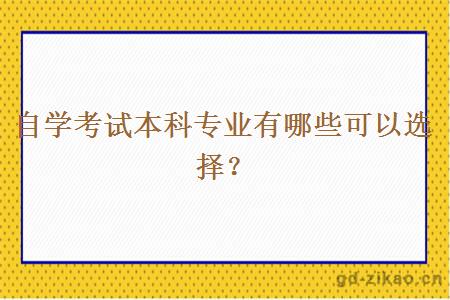 自学考试本科专业有哪些可以选择？

gd-zikao.cn